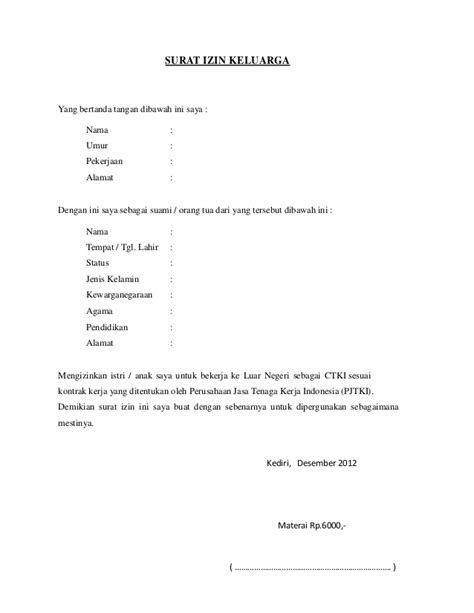 SURAT IZIN KELUARGA

Yang bertanda tangan dibawah ini saya :

Nama :
Umur :
Pekerjaan :
Alamat :

Dengan ini saya sebagai suami / orang tua dari yang tersebut dibawah ini :

Nama :
Tempat / Tgl. Lahir :
Status :
Jenis Kelamin :
Kewarganegaraan :
Agama :
Pendidikan :
Alamat :

Mengizinkan istri / anak saya untuk bekerja ke Luar Negeri sebagai CTKI sesuai kontrak kerja yang ditentukan oleh Perusahaan Jasa Tenaga Kerja Indonesia (PJTKI). Demikian surat izin ini saya buat dengan sebenarnya untuk dipergunakan sebagaimana mestinya.

Kediri, Desember 2012

Materai Rp.6000,-

( ........................................................................ )